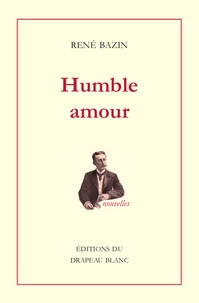 RENÉ BAZIN

Humble amour

nouvelles

ÉDITIONS DU DRAPEAU BLANC